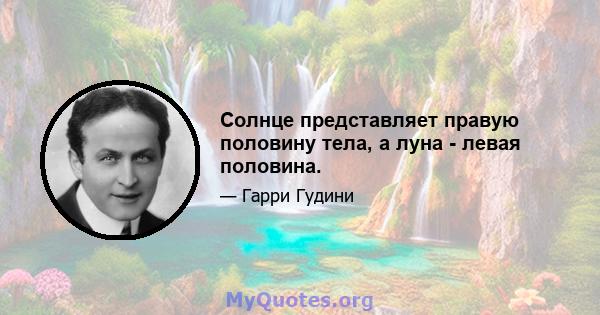 Солнце представляет правую половину тела, а луна - левая половина.

— Гарри Гудини

MyQuotes.org